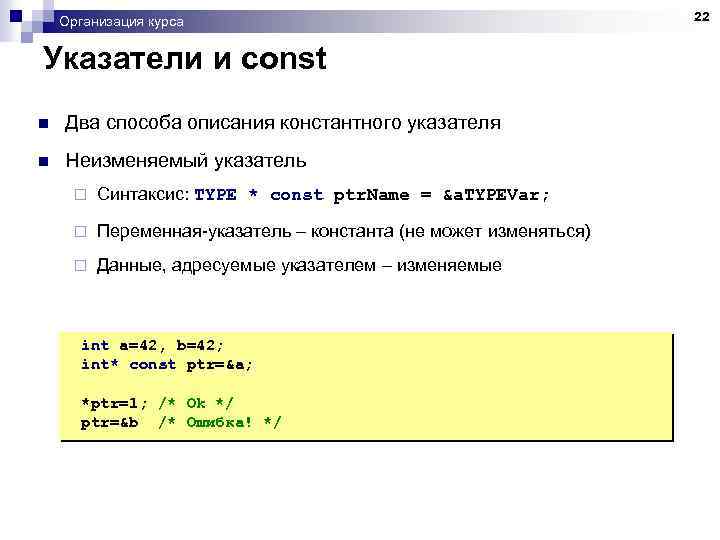 Организация курса

22

Указатели и const

Два способа описания константного указателя

Неизменяемый указатель

Синтаксис: TYPE * const ptrName = &aTYPEVar;

Переменная-указатель – константа (не может изменяться)

Данные, адресуемые указателем – изменяемые

int a=42, b=42;
int* const ptr=&a;

*ptr=1; /* Ok */
ptr=&b /* Ошибка! */